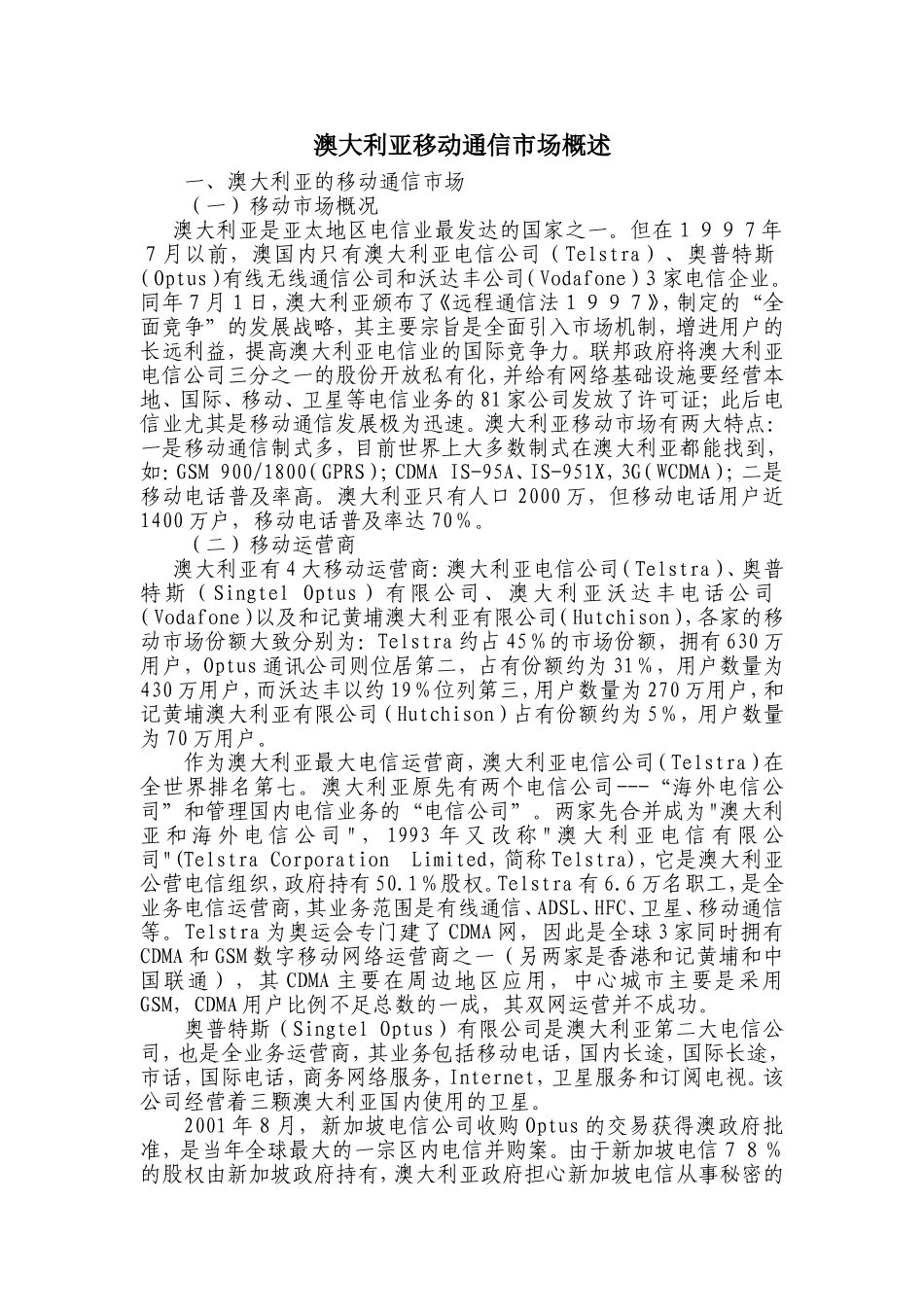 澳大利亚移动通信市场概述

一、澳大利亚的移动通信市场

（一）移动市场概况

澳大利亚是亚太地区电信业最发达的国家之一。但在１９９７年７月以前，澳国内只有澳大利亚电信公司（Telstra）、奥普特斯（Optus）有线无线通信公司和沃达丰公司（Vodafone）3家电信企业。同年７月１日，澳大利亚颁布了《远程通信法１９９７》，制定的“全面竞争”的发展战略，其主要宗旨是全面引入市场机制，增进用户的长远利益，提高澳大利亚电信业的国际竞争力。联邦政府将澳大利亚电信公司三分之一的股份开放私有化，并给有网络基础设施要经营本地、国际、移动、卫星等电信业务的81家公司发放了许可证；此后电信业尤其是移动通信发展极为迅速。澳大利亚移动市场有两大特点：一是移动通信制式多，目前世界上大多数制式在澳大利亚都能找到，如：GSM 900/1800（GPRS）；CDMA IS-95A、IS-951X，3G（WCDMA）；二是移动电话普及率高。澳大利亚只有人口2000万，但移动电话用户近1400万户，移动电话普及率达70％。

（二）移动运营商

澳大利亚有4大移动运营商：澳大利亚电信公司（Telstra）、奥普特斯（Singtel Optus）有限公司、澳大利亚沃达丰电话公司（Vodafone）以及和记黄埔澳大利亚有限公司（Hutchison），各家的移动市场份额大致分别为：Telstra约占45％的市场份额，拥有630万用户，Optus通讯公司则位居第二，占有份额约为31％，用户数量为430万用户，而沃达丰以约19％位列第三，用户数量为270万用户，和记黄埔澳大利亚有限公司（Hutchison）占有份额约为5％，用户数量为70万用户。

作为澳大利亚最大电信运营商，澳大利亚电信公司（Telstra）在全世界排名第七。澳大利亚原先有两个电信公司---“海外电信公司”和管理国内电信业务的“电信公司”。两家先合并成为"澳大利亚和海外电信公司"，1993年又改称"澳大利亚电信有限公司"(Telstra Corporation Limited，简称Telstra)，它是澳大利亚公营电信组织，政府持有50.1％股权。Telstra有6.6万名职工，是全业务电信运营商，其业务范围是有线通信、ADSL、HFC、卫星、移动通信等。Telstra为奥运会专门建了CDMA网，因此是全球3家同时拥有CDMA和GSM数字移动网络运营商之一（另两家是香港和记黄埔和中国联通），其CDMA主要在周边地区应用，中心城市主要是采用GSM，CDMA用户比例不足总数的一成，其双网运营并不成功。

奥普特斯（Singtel Optus）有限公司是澳大利亚第二大电信公司，也是全业务运营商，其业务包括移动电话，国内长途，国际长途，市话，国际电话，商务网络服务，Internet，卫星服务和订阅电视。该公司经营着三颗澳大利亚国内使用的卫星。

2001年8月，新加坡电信公司收购Optus的交易获得澳政府批准，是当年全球最大的一宗区内电信并购案。由于新加坡电信７８％的股权由新加坡政府持有，澳大利亚政府担心新加坡电信从事秘密的